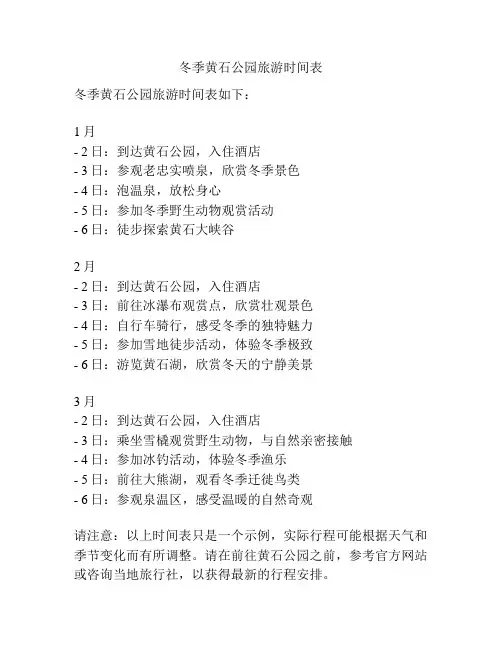 冬季黄石公园旅游时间表

冬季黄石公园旅游时间表如下：

1月
- 2日：到达黄石公园，入住酒店
- 3日：参观老忠实喷泉，欣赏冬季景色
- 4日：泡温泉，放松身心
- 5日：参加冬季野生动物观赏活动
- 6日：徒步探索黄石大峡谷

2月
- 2日：到达黄石公园，入住酒店
- 3日：前往冰瀑布观赏点，欣赏壮观景色
- 4日：自行车骑行，感受冬季的独特魅力
- 5日：参加雪地徒步活动，体验冬季极致
- 6日：游览黄石湖，欣赏冬天的宁静美景

3月
- 2日：到达黄石公园，入住酒店
- 3日：乘坐雪橇观赏野生动物，与自然亲密接触
- 4日：参加冰钓活动，体验冬季渔乐
- 5日：前往大熊湖，观看冬季迁徙鸟类
- 6日：参观泉温区，感受温暖的自然奇观

请注意：以上时间表只是一个示例，实际行程可能根据天气和季节变化而有所调整。请在前往黄石公园之前，参考官方网站或咨询当地旅行社，以获得最新的行程安排。